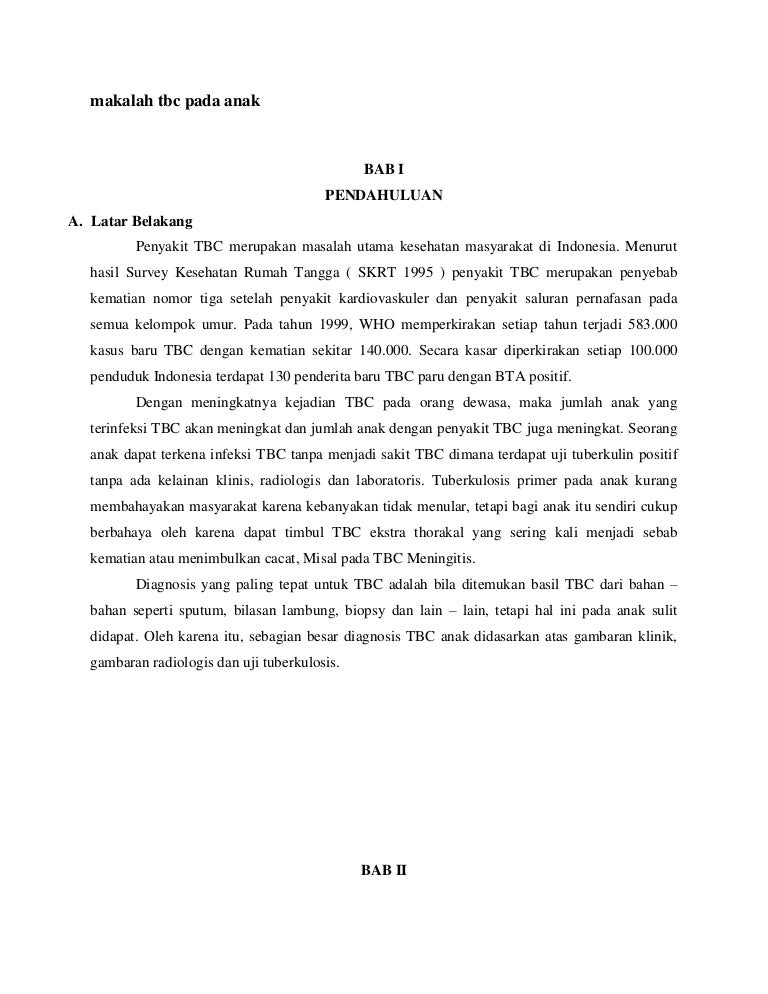 makalah tbc pada anak

BAB I
PENDAHULUAN

A. Latar Belakang

Penyakit TBC merupakan masalah utama kesehatan masyarakat di Indonesia. Menurut hasil Survey Kesehatan Rumah Tangga ( SKRT 1995 ) penyakit TBC merupakan penyebab kematian nomor tiga setelah penyakit kardiovaskuler dan penyakit saluran pernafasan pada semua kelompok umur. Pada tahun 1999, WHO memperkirakan setiap tahun terjadi 583.000 kasus baru TBC dengan kematian sekitar 140.000. Secara kasar diperkirakan setiap 100.000 penduduk Indonesia terdapat 130 penderita baru TBC paru dengan BTA positif.

Dengan meningkatnya kejadian TBC pada orang dewasa, maka jumlah anak yang terinfeksi TBC akan meningkat dan jumlah anak dengan penyakit TBC juga meningkat. Seorang anak dapat terkena infeksi TBC tanpa menjadi sakit TBC dimana terdapat uji tuberkulin positif tanpa ada kelainan klinis, radiologis dan laboratoris. Tuberkulosis primer pada anak kurang membahayakan masyarakat karena kebanyakan tidak menular, tetapi bagi anak itu sendiri cukup berbahaya oleh karena dapat timbul TBC ekstra thorakal yang sering kali menjadi sebab kematian atau menimbulkan cacat, Misal pada TBC Meningitis.

Diagnosis yang paling tepat untuk TBC adalah bila ditemukan basil TBC dari bahan – bahan seperti sputum, bilasan lambung, biopsy dan lain – lain, tetapi hal ini pada anak sulit didapat. Oleh karena itu, sebagian besar diagnosis TBC anak didasarkan atas gambaran klinik, gambaran radiologis dan uji tuberkulosis.

BAB II